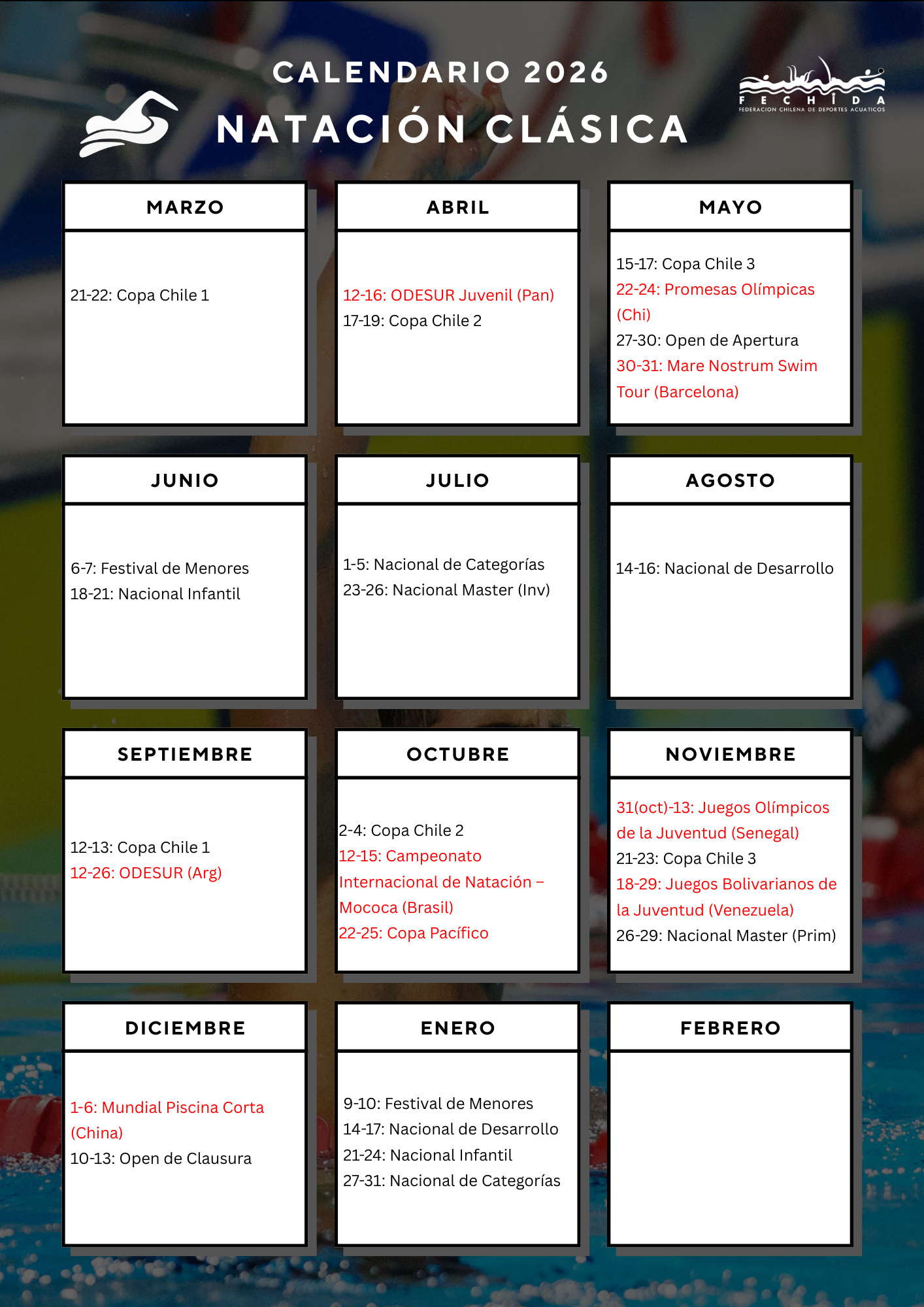 CALENDARIO 2026
NATACIÓN CLÁSICA

FECHIDA
FEDERACION CHILENA DE DEPORTES ACUATICOS

MARZO

21-22: Copa Chile 1

ABRIL

12-16: ODESUR Juvenil (Pan)
17-19: Copa Chile 2

MAYO

15-17: Copa Chile 3
22-24: Promesas Olímpicas (Chi)
27-30: Open de Apertura
30-31: Mare Nostrum Swim Tour (Barcelona)

JUNIO

6-7: Festival de Menores
18-21: Nacional Infantil

JULIO

1-5: Nacional de Categorías
23-26: Nacional Master (Inv)

AGOSTO

14-16: Nacional de Desarrollo

SEPTIEMBRE

12-13: Copa Chile 1
12-26: ODESUR (Arg)

OCTUBRE

2-4: Copa Chile 2
12-15: Campeonato Internacional de Natación – Mococa (Brasil)
22-25: Copa Pacífico

NOVIEMBRE

31(oct)-13: Juegos Olímpicos de la Juventud (Senegal)
21-23: Copa Chile 3
18-29: Juegos Bolivarianos de la Juventud (Venezuela)
26-29: Nacional Master (Prim)

DICIEMBRE

1-6: Mundial Piscina Corta (China)
10-13: Open de Clausura

ENERO

9-10: Festival de Menores
14-17: Nacional de Desarrollo
21-24: Nacional Infantil
27-31: Nacional de Categorías

FEBRERO